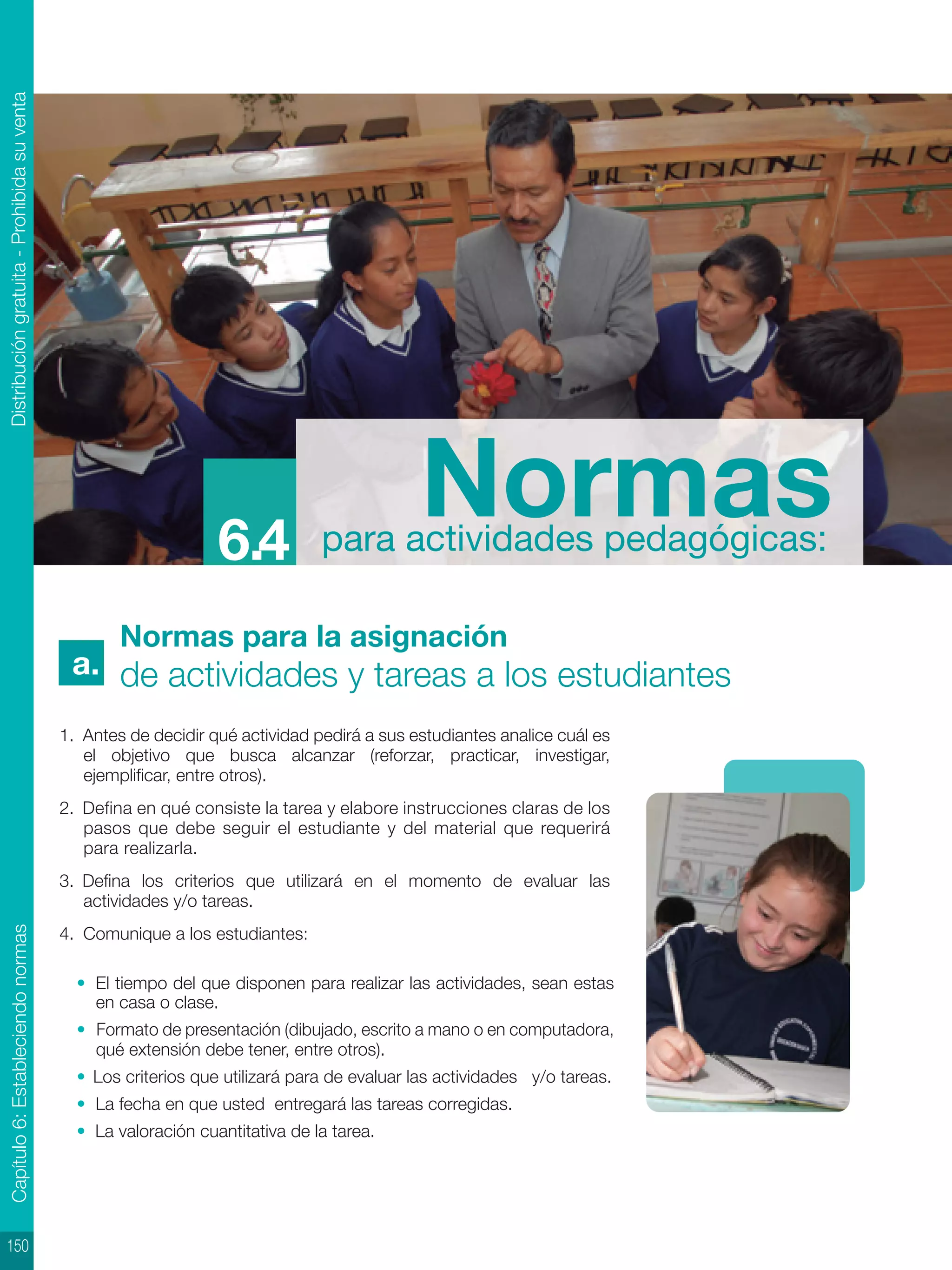 Distribución gratuita - Prohibida su venta

6.4 Normas para actividades pedagógicas:

a. Normas para la asignación de actividades y tareas a los estudiantes

1. Antes de decidir qué actividad pedirá a sus estudiantes analice cuál es el objetivo que busca alcanzar (reforzar, practicar, investigar, ejemplificar, entre otros).

2. Defina en qué consiste la tarea y elabore instrucciones claras de los pasos que debe seguir el estudiante y del material que requerirá para realizarla.

3. Defina los criterios que utilizará en el momento de evaluar las actividades y/o tareas.

4. Comunique a los estudiantes:

• El tiempo del que disponen para realizar las actividades, sean estas en casa o clase.
• Formato de presentación (dibujado, escrito a mano o en computadora, qué extensión debe tener, entre otros).
• Los criterios que utilizará para de evaluar las actividades y/o tareas.
• La fecha en que usted entregará las tareas corregidas.
• La valoración cuantitativa de la tarea.

Capítulo 6: Estableciendo normas

150